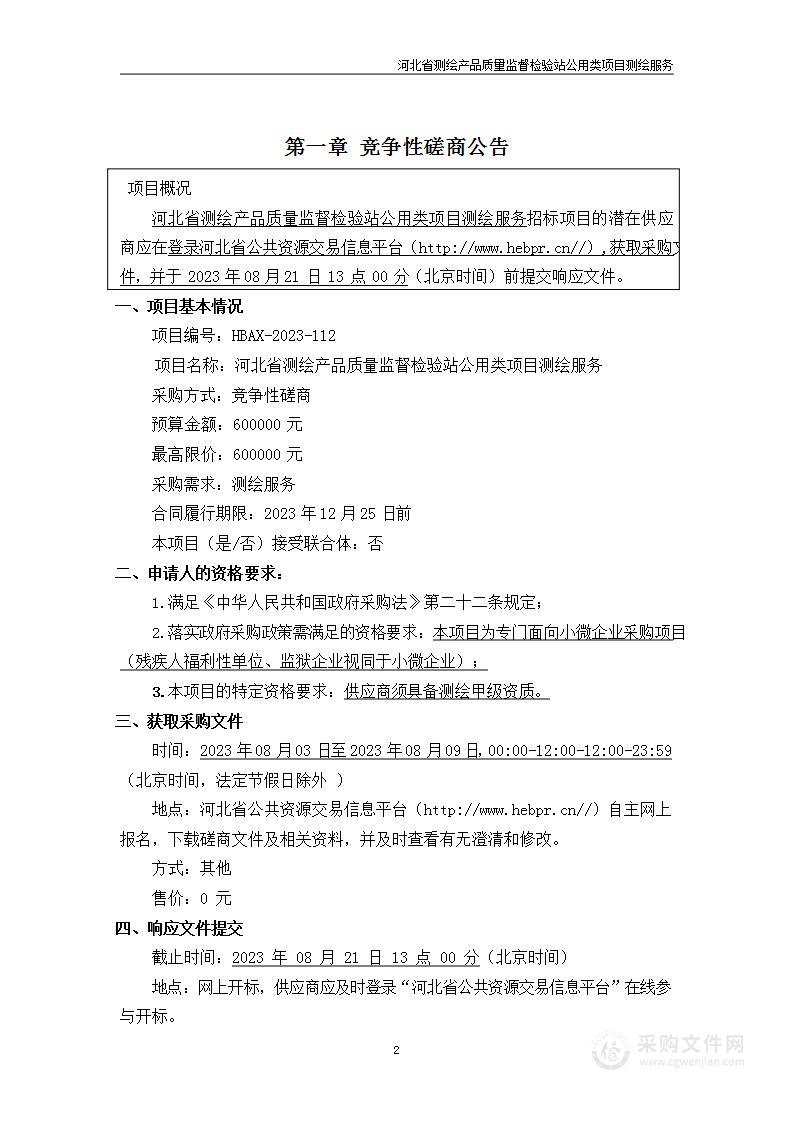 河北省测绘产品质量监督检验站公用类项目测绘服务

第一章 竞争性磋商公告

项目概况

河北省测绘产品质量监督检验站公用类项目测绘服务招标项目的潜在供应商应在登录河北省公共资源交易信息平台（http://www.hebpr.cn//）,获取采购文件，并于 2023 年 08 月 21 日 13 点 00 分（北京时间）前提交响应文件。

一、项目基本情况

项目编号：HBAX-2023-112

项目名称：河北省测绘产品质量监督检验站公用类项目测绘服务

采购方式：竞争性磋商

预算金额：600000 元

最高限价：600000 元

采购需求：测绘服务

合同履行期限：2023 年 12 月 25 日前

本项目（是/否）接受联合体：否

二、申请人的资格要求：

1.满足《中华人民共和国政府采购法》第二十二条规定；

2.落实政府采购政策需满足的资格要求：本项目为专门面向小微企业采购项目（残疾人福利性单位、监狱企业视同于小微企业）；

3.本项目的特定资格要求：供应商须具备测绘甲级资质。

三、获取采购文件

时间：2023 年 08 月 03 日至 2023 年 08 月 09 日，00:00-12:00-12:00-23:59（北京时间，法定节假日除外 ）

地点：河北省公共资源交易信息平台（http://www.hebpr.cn//）自主网上报名，下载磋商文件及相关资料，并及时查看有无澄清和修改。

方式：其他

售价：0 元

四、响应文件提交

截止时间：2023 年 08 月 21 日 13 点 00 分（北京时间）

地点：网上开标，供应商应及时登录“河北省公共资源交易信息平台”在线参与开标。

2

采购文件网
www.cgwenjian.com